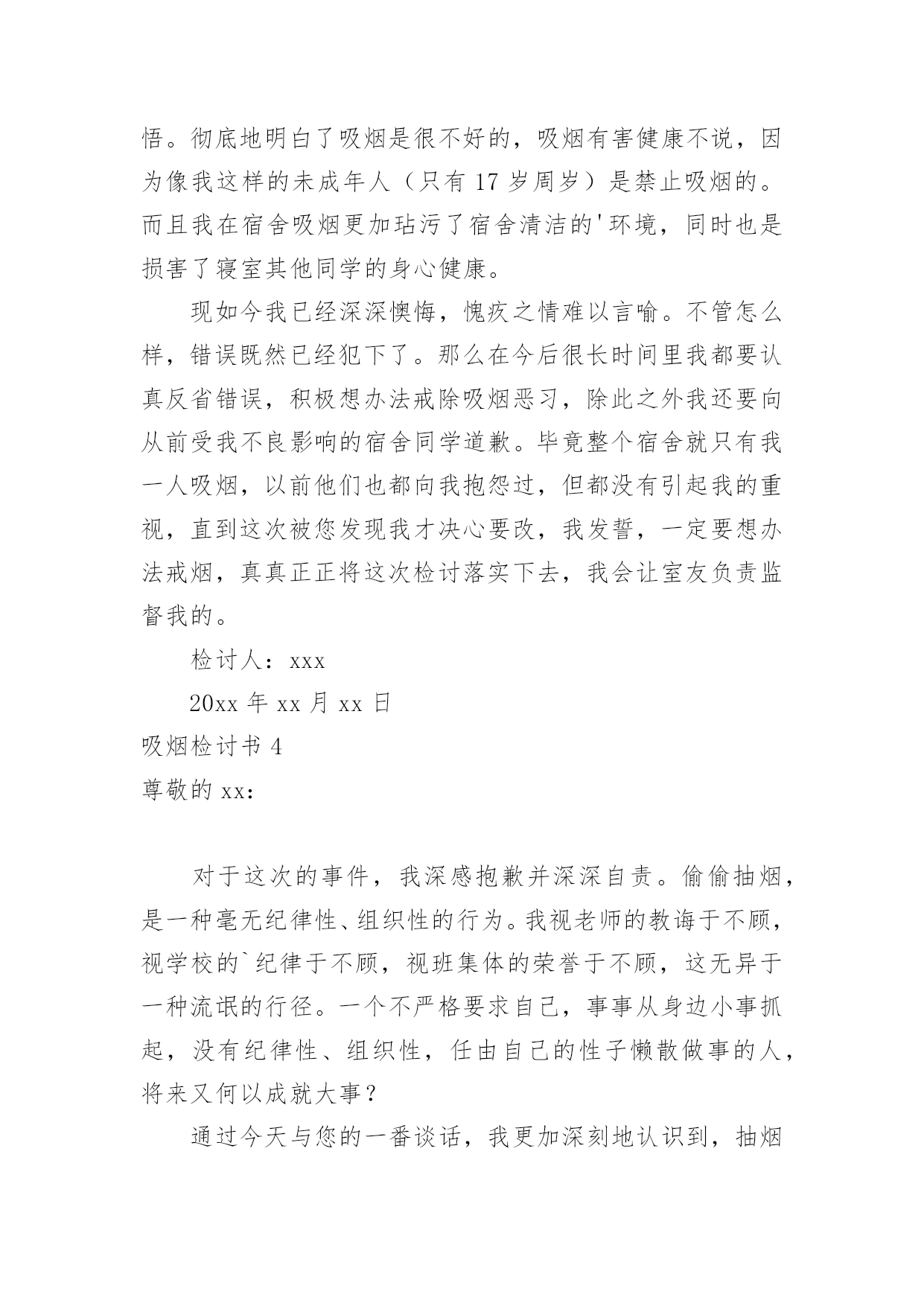 悟。彻底地明白了吸烟是很不好的，吸烟有害健康不说，因为像我这样的未成年人（只有 17 岁周岁）是禁止吸烟的。而且我在宿舍吸烟更加玷污了宿舍清洁的'环境，同时也是损害了寝室其他同学的身心健康。

现如今我已经深深懊悔，愧疚之情难以言喻。不管怎么样，错误既然已经犯下了。那么在今后很长时间里我都要认真反省错误，积极想办法戒除吸烟恶习，除此之外我还要向从前受我不良影响的宿舍同学道歉。毕竟整个宿舍就只有我一人吸烟，以前他们也都向我抱怨过，但都没有引起我的重视，直到这次被您发现我才决心要改，我发誓，一定要想办法戒烟，真真正正将这次检讨落实下去，我会让室友负责监督我的。

检讨人：xxx

20xx 年 xx 月 xx 日

吸烟检讨书 4

尊敬的 xx：

对于这次的事件，我深感抱歉并深深自责。偷偷抽烟，是一种毫无纪律性、组织性的行为。我视老师的教诲于不顾，视学校的`纪律于不顾，视班集体的荣誉于不顾，这无异于一种流氓的行径。一个不严格要求自己，事事从身边小事抓起，没有纪律性、组织性，任由自己的性子懒散做事的人，将来又何以成就大事？

通过今天与您的一番谈话，我更加深刻地认识到，抽烟